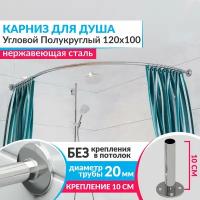 КАРНИЗ ДЛЯ ДУША
Угловой Полукруглый 120х100
нержавеющая сталь

БЕЗ крепления в потолок
диаметр трубы 20 мм
КРЕПЛЕНИЕ 10 СМ

10 СМ